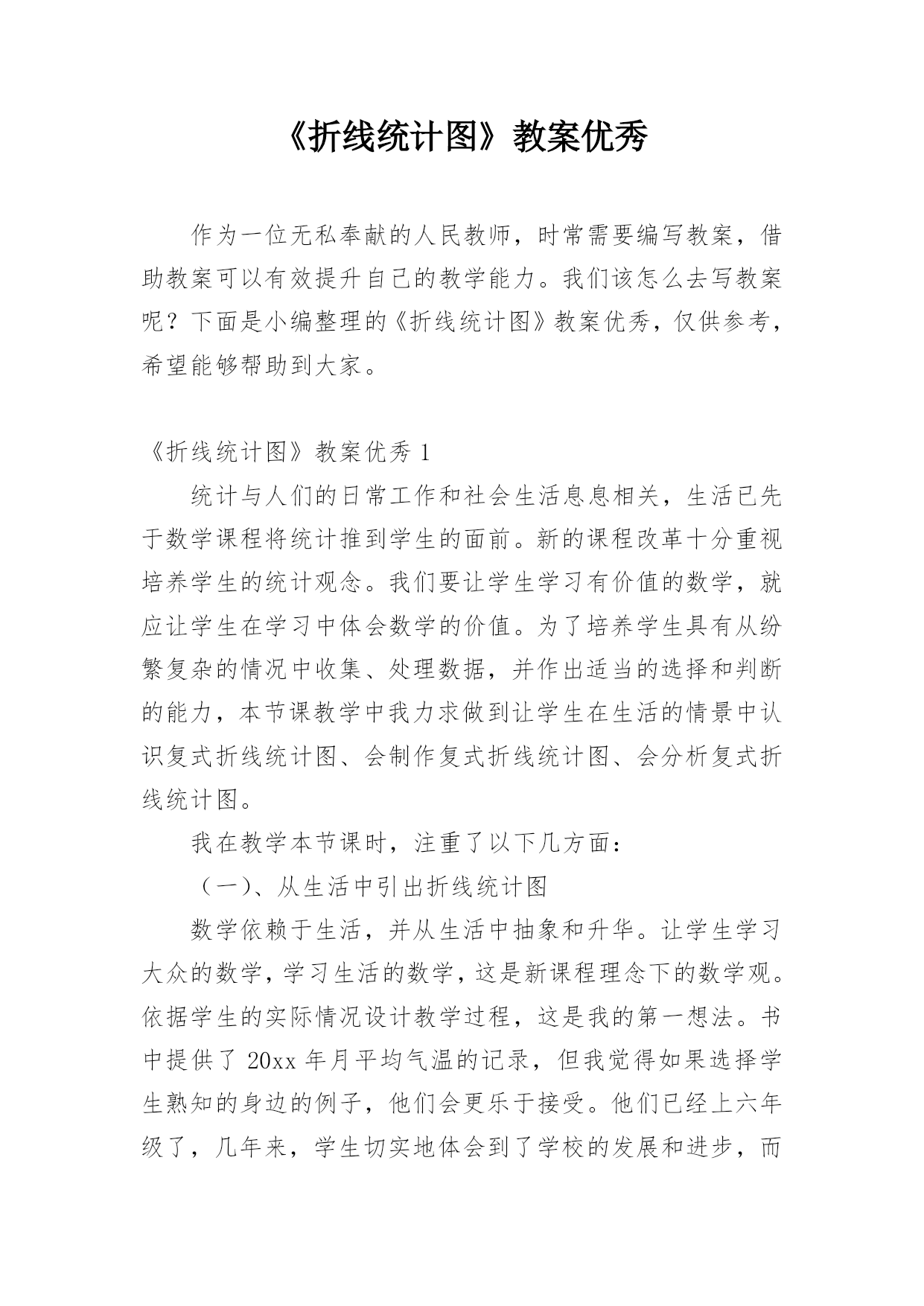 《折线统计图》教案优秀

作为一位无私奉献的人民教师，时常需要编写教案，借助教案可以有效提升自己的教学能力。我们该怎么去写教案呢？下面是小编整理的《折线统计图》教案优秀，仅供参考，希望能够帮助到大家。

《折线统计图》教案优秀 1

统计与人们的日常工作和社会生活息息相关，生活已先于数学课程将统计推到学生的面前。新的课程改革十分重视培养学生的统计观念。我们要让学生学习有价值的数学，就应让学生在学习中体会数学的价值。为了培养学生具有从纷繁复杂的情况中收集、处理数据，并作出适当的选择和判断的能力，本节课教学中我力求做到让学生在生活的情景中认识复式折线统计图、会制作复式折线统计图、会分析复式折线统计图。

我在教学本节课时，注重了以下几方面：

（一）、从生活中引出折线统计图

数学依赖于生活，并从生活中抽象和升华。让学生学习大众的数学，学习生活的数学，这是新课程理念下的数学观。依据学生的实际情况设计教学过程，这是我的第一想法。书中提供了 20xx 年月平均气温的记录，但我觉得如果选择学生熟知的身边的例子，他们会更乐于接受。他们已经上六年级了，几年来，学生切实地体会到了学校的发展和进步，而